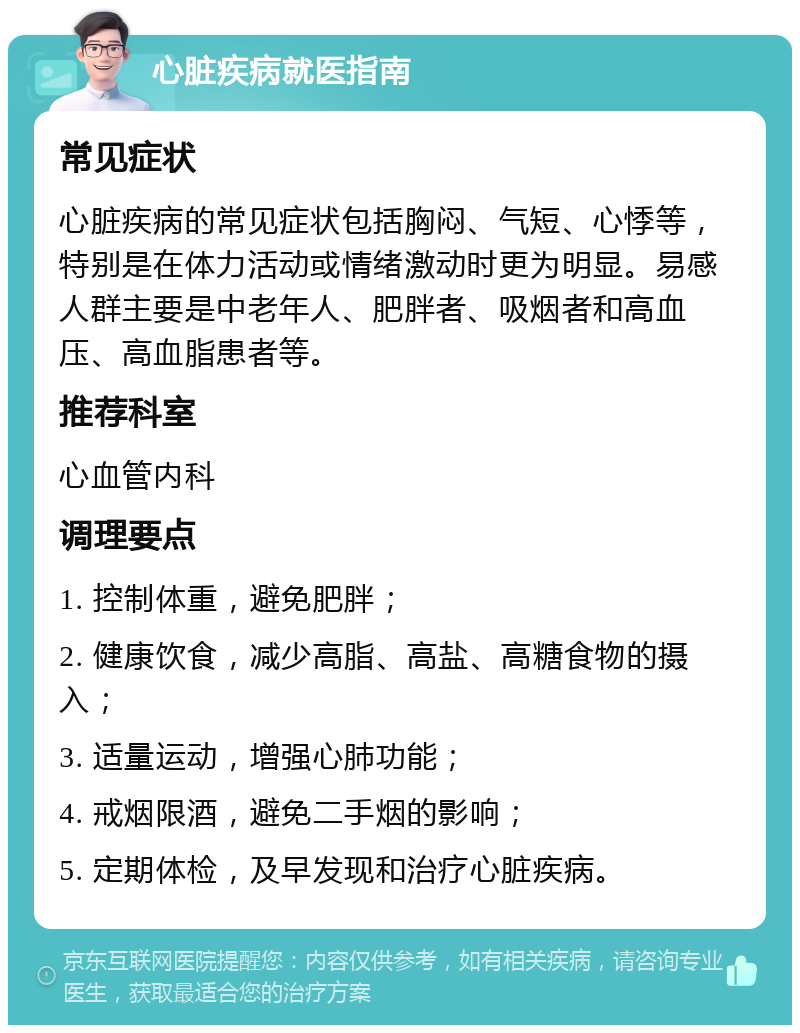 心脏疾病就医指南

常见症状

心脏疾病的常见症状包括胸闷、气短、心悸等，特别是在体力活动或情绪激动时更为明显。易感人群主要是中老年人、肥胖者、吸烟者和高血压、高血脂患者等。

推荐科室

心血管内科

调理要点

1. 控制体重，避免肥胖；

2. 健康饮食，减少高脂、高盐、高糖食物的摄入；

3. 适量运动，增强心肺功能；

4. 戒烟限酒，避免二手烟的影响；

5. 定期体检，及早发现和治疗心脏疾病。

京东互联网医院提醒您：内容仅供参考，如有相关疾病，请咨询专业医生，获取最适合您的治疗方案